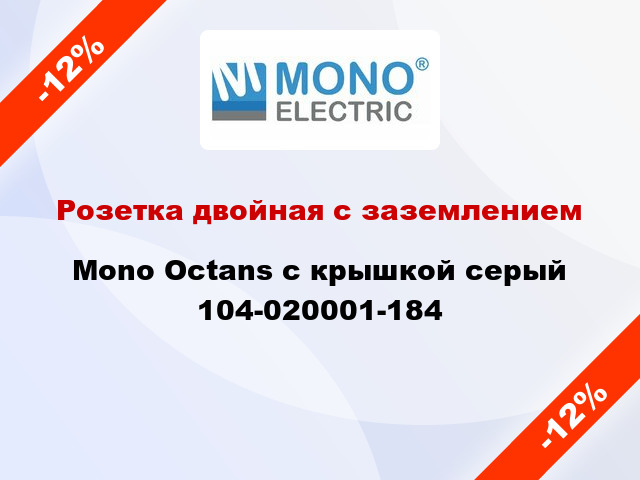 -12%

MONO®
ELECTRIC

Розетка двойная с заземлением

Mono Octans с крышкой серый 104-020001-184

-12%